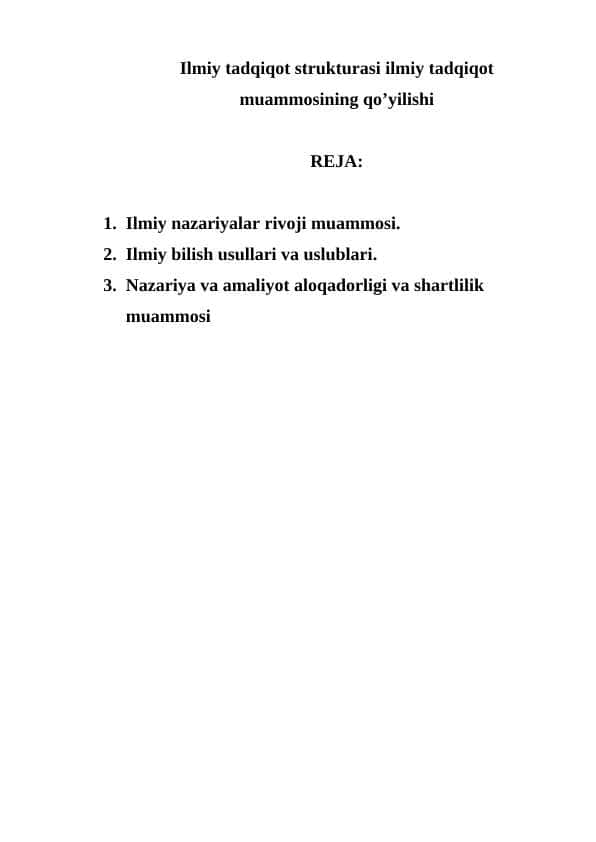 Ilmiy tadqiqot strukturasi ilmiy tadqiqot muammosining qo’yilishi

REJA:

1. Ilmiy nazariyalar rivoji muammosi.
2. Ilmiy bilish usullari va uslublari.
3. Nazariya va amaliyot aloqadorligi va shartlilik muammosi